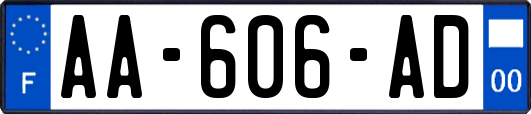 F
AA-606-AD
00